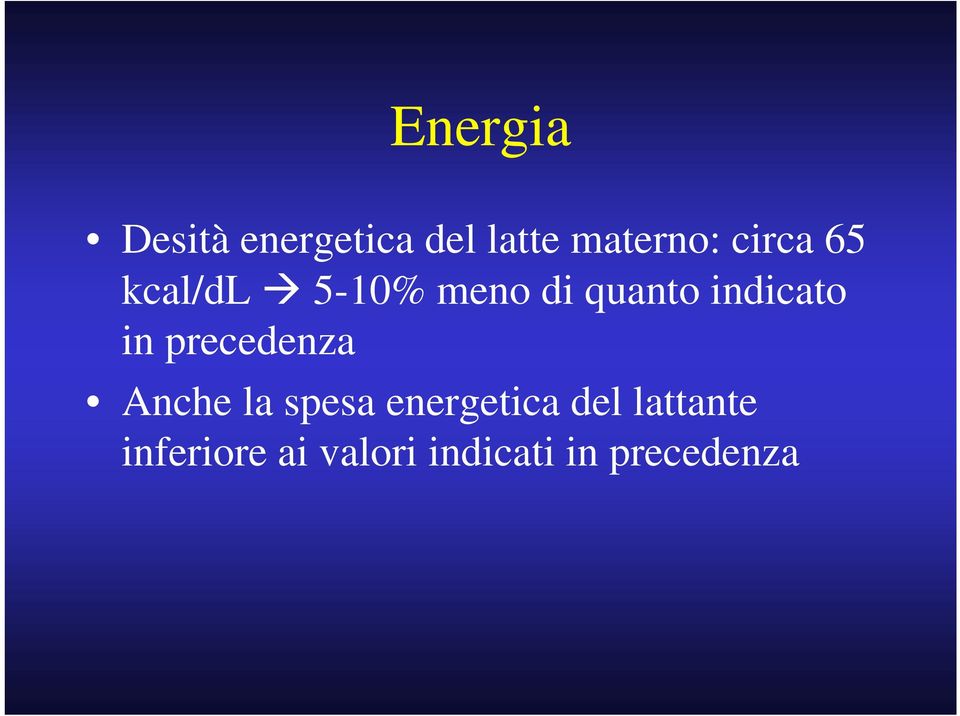 Energia

• Desità energetica del latte materno: circa 65 kcal/dL → 5-10% meno di quanto indicato in precedenza

• Anche la spesa energetica del lattante inferiore ai valori indicati in precedenza